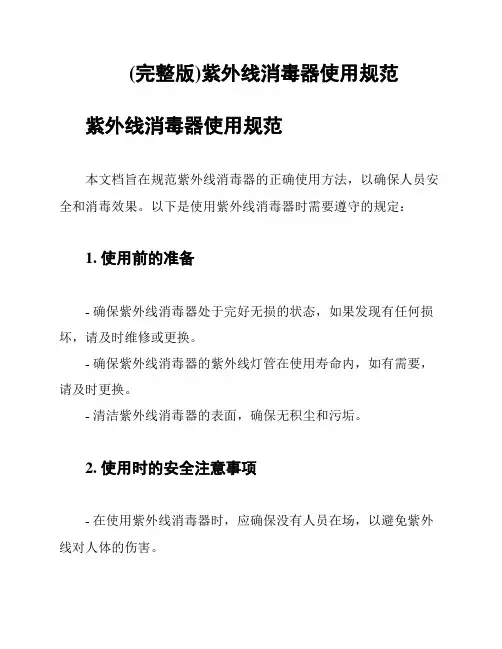 (完整版)紫外线消毒器使用规范

紫外线消毒器使用规范

本文档旨在规范紫外线消毒器的正确使用方法，以确保人员安全和消毒效果。以下是使用紫外线消毒器时需要遵守的规定：

1. 使用前的准备

- 确保紫外线消毒器处于完好无损的状态，如果发现有任何损坏，请及时维修或更换。
- 确保紫外线消毒器的紫外线灯管在使用寿命内，如有需要，请及时更换。
- 清洁紫外线消毒器的表面，确保无积尘和污垢。

2. 使用时的安全注意事项

- 在使用紫外线消毒器时，应确保没有人员在场，以避免紫外线对人体的伤害。